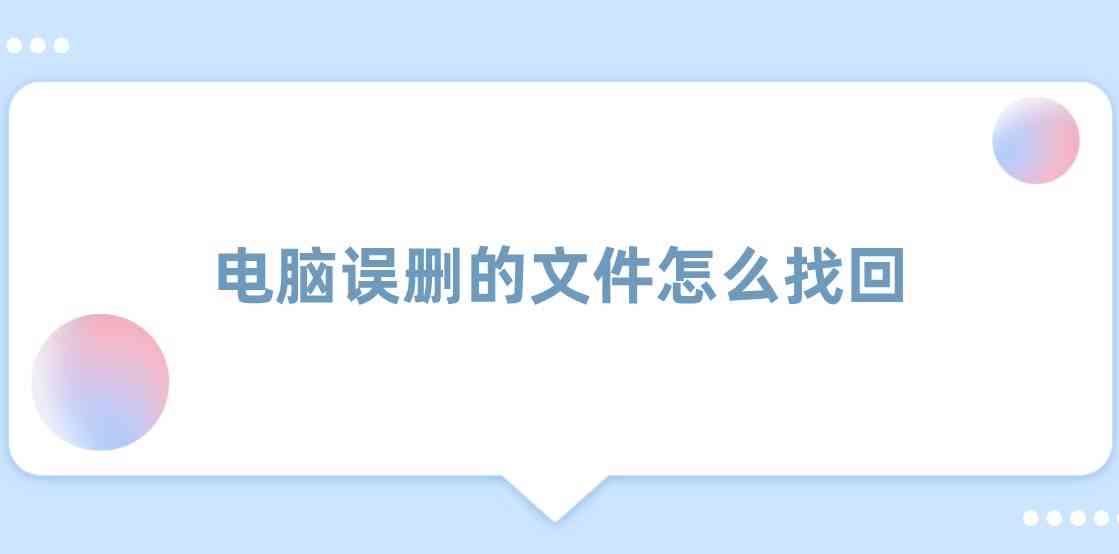 电脑误删的文件怎么找回